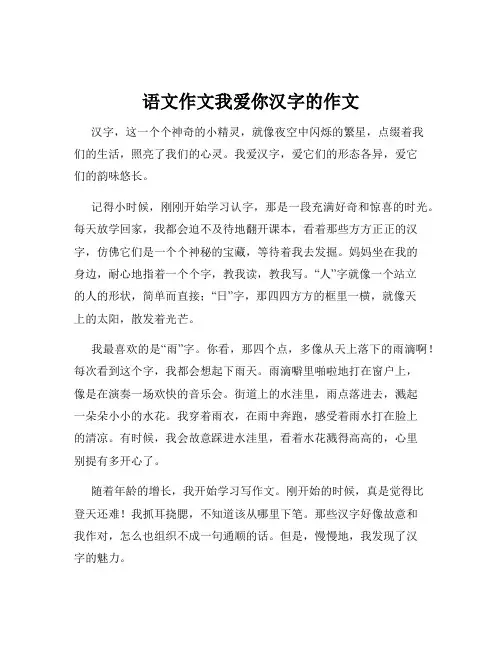 语文作文我爱你汉字的作文

汉字，这一个个神奇的小精灵，就像夜空中闪烁的繁星，点缀着我们的生活，照亮了我们的心灵。我爱汉字，爱它们的形态各异，爱它们的韵味悠长。

记得小时候，刚刚开始学习认字，那是一段充满好奇和惊喜的时光。每天放学回家，我都会迫不及待地翻开课本，看着那些方方正正的汉字，仿佛它们是一个个神秘的宝藏，等待着我去发掘。妈妈坐在我的身边，耐心地指着一个个字，教我读，教我写。“人”字就像一个站立的人的形状，简单而直接；“日”字，那四四方方的框里一横，就像天上的太阳，散发着光芒。

我最喜欢的是“雨”字。你看，那四个点，多像从天上落下的雨滴啊！每次看到这个字，我都会想起下雨天。雨滴噼里啪啦地打在窗户上，像是在演奏一场欢快的音乐会。街道上的水洼里，雨点落进去，溅起一朵朵小小的水花。我穿着雨衣，在雨中奔跑，感受着雨水打在脸上的清凉。有时候，我会故意踩进水洼里，看着水花溅得高高的，心里别提有多开心了。

随着年龄的增长，我开始学习写作文。刚开始的时候，真是觉得比登天还难！我抓耳挠腮，不知道该从哪里下笔。那些汉字好像故意和我作对，怎么也组织不成一句通顺的话。但是，慢慢地，我发现了汉字的魅力。